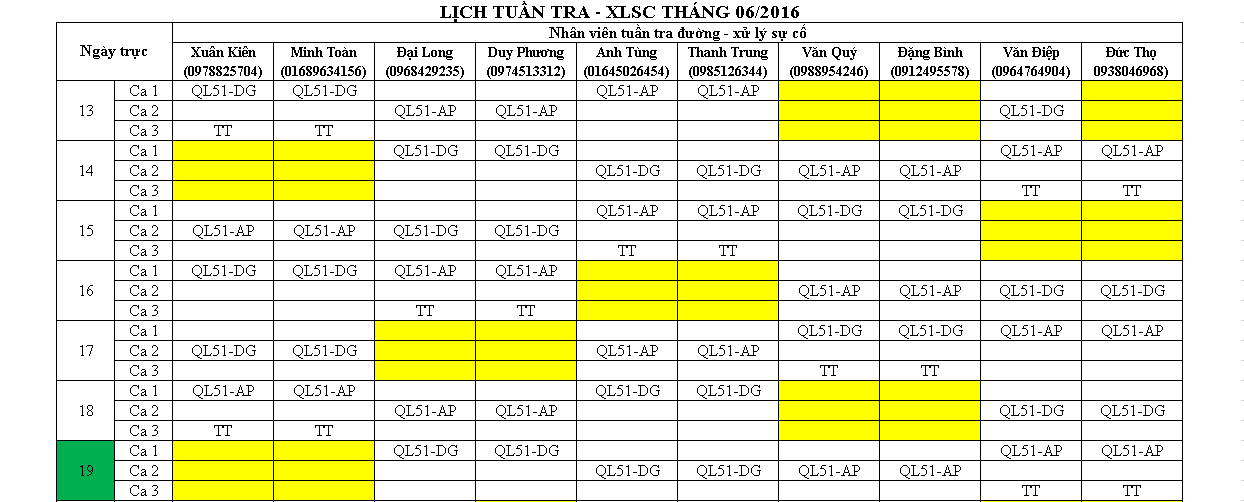 LỊCH TUẦN TRA - XLSC THÁNG 06/2016

| Ngày trực | | Nhân viên tuần tra đường - xử lý sự cố | | | | | | | | | |
|---|---|---|---|---|---|---|---|---|---|---|---|
| | | Xuân Kiên (0978825704) | Minh Toàn (01689634156) | Đại Long (0968429235) | Duy Phương (0974513312) | Anh Tùng (01645026454) | Thanh Trung (0985126344) | Văn Quý (0988954246) | Đặng Bình (0912495578) | Văn Điệp (0964764904) | Đức Thọ 0938046968) |
| 13 | Ca 1 | QL51-DG | QL51-DG | | | QL51-AP | QL51-AP | | | | |
| | Ca 2 | | | QL51-AP | QL51-AP | | | | | QL51-DG | |
| | Ca 3 | TT | TT | | | | | | | | |
| 14 | Ca 1 | | | QL51-DG | QL51-DG | | | | | QL51-AP | QL51-AP |
| | Ca 2 | | | | | QL51-DG | QL51-DG | QL51-AP | QL51-AP | | |
| | Ca 3 | | | | | | | | | TT | TT |
| 15 | Ca 1 | | | | | QL51-AP | QL51-AP | QL51-DG | QL51-DG | | |
| | Ca 2 | QL51-AP | QL51-AP | QL51-DG | QL51-DG | | | | | | |
| | Ca 3 | | | | | TT | TT | | | | |
| 16 | Ca 1 | QL51-DG | QL51-DG | QL51-AP | QL51-AP | | | | | | |
| | Ca 2 | | | | | | | QL51-AP | QL51-AP | QL51-DG | QL51-DG |
| | Ca 3 | | | TT | TT | | | | | | |
| 17 | Ca 1 | | | | | | | QL51-DG | QL51-DG | QL51-AP | QL51-AP |
| | Ca 2 | QL51-DG | QL51-DG | | | QL51-AP | QL51-AP | | | | |
| | Ca 3 | | | | | | | TT | TT | | |
| 18 | Ca 1 | QL51-AP | QL51-AP | | | QL51-DG | QL51-DG | | | | |
| | Ca 2 | | | QL51-AP | QL51-AP | | | | | QL51-DG | QL51-DG |
| | Ca 3 | TT | TT | | | | | | | | |
| 19 | Ca 1 | | | QL51-DG | QL51-DG | | | | | QL51-AP | QL51-AP |
| | Ca 2 | | | | | QL51-DG | QL51-DG | QL51-AP | QL51-AP | | |
| | Ca 3 | | | | | | | | | TT | TT |